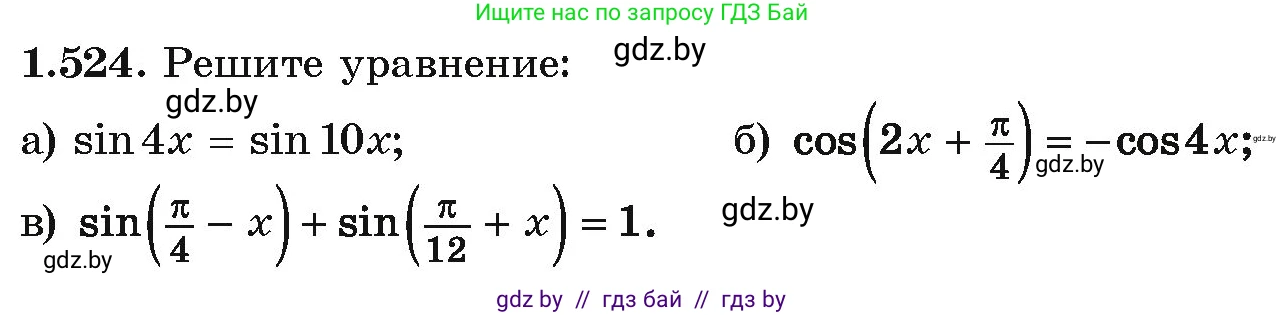 Ищите нас по запросу ГДЗ Бай

**1.524.** Решите уравнение: gdz.by

gdz.by

а) $\sin 4x = \sin 10x$;

б) $\cos\left(2x + \frac{\pi}{4}\right) = -\cos 4x$; gdz.by gdz.by

в) $\sin\left(\frac{\pi}{4} - x\right) + \sin\left(\frac{\pi}{12} + x\right) = 1$. gdz.by

gdz.by

gdz by // гдз бай // гдз by